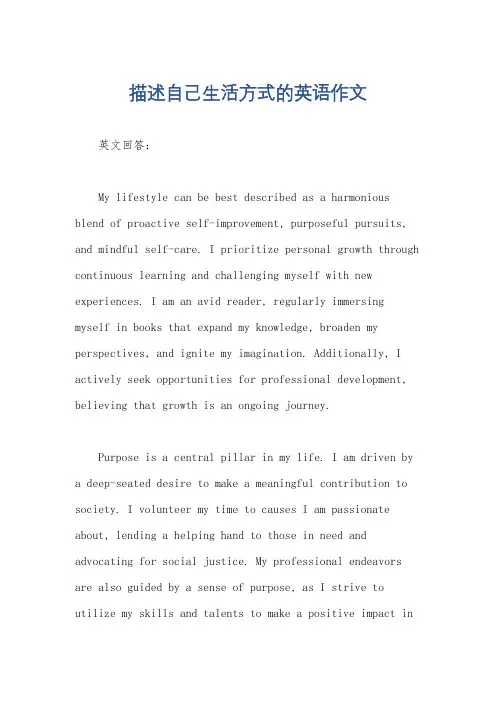 描述自己生活方式的英语作文

英文回答：

My lifestyle can be best described as a harmonious blend of proactive self-improvement, purposeful pursuits, and mindful self-care. I prioritize personal growth through continuous learning and challenging myself with new experiences. I am an avid reader, regularly immersing myself in books that expand my knowledge, broaden my perspectives, and ignite my imagination. Additionally, I actively seek opportunities for professional development, believing that growth is an ongoing journey.

Purpose is a central pillar in my life. I am driven by a deep-seated desire to make a meaningful contribution to society. I volunteer my time to causes I am passionate about, lending a helping hand to those in need and advocating for social justice. My professional endeavors are also guided by a sense of purpose, as I strive to utilize my skills and talents to make a positive impact in